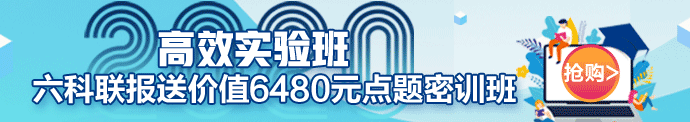 2020
高效实验班
六科联报送价值6480元点题密训班
抢购>